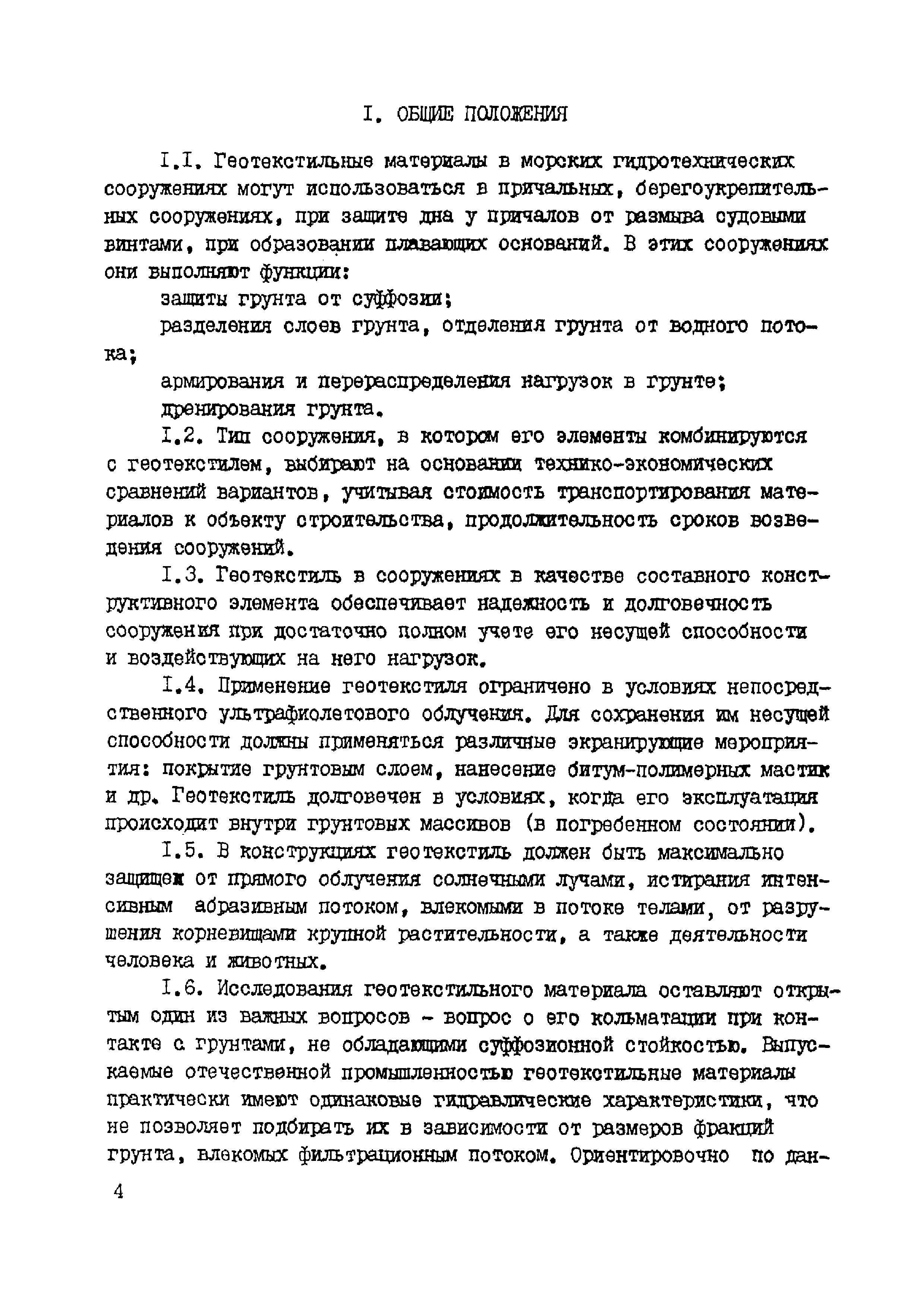 I. ОБЩИЕ ПОЛОЖЕНИЯ

I.I. Геотекстильные материалы в морских гидротехнических сооружениях могут использоваться в причальных, берегоукрепительных сооружениях, при защите дна у причалов от размыва судовыми винтами, при образовании плавающих оснований. В этих сооружениях они выполняют функции:

защиты грунта от суффозии;

разделения слоев грунта, отделения грунта от водного потока;

армирования и перераспределения нагрузок в грунте;

дренирования грунта.

I.2. Тип сооружения, в котором его элементы комбинируются с геотекстилем, выбирают на основании технико-экономических сравнений вариантов, учитывая стоимость транспортирования материалов к объекту строительства, продолжительность сроков возведения сооружений.

I.3. Геотекстиль в сооружениях в качестве составного конструктивного элемента обеспечивает надежность и долговечность сооружения при достаточно полном учете его несущей способности и воздействующих на него нагрузок.

I.4. Применение геотекстиля ограничено в условиях непосредственного ультрафиолетового облучения. Для сохранения им несущей способности должны применяться различные экранирующие мероприятия: покрытие грунтовым слоем, нанесение битум-полимерных мастик и др. Геотекстиль долговечен в условиях, когда его эксплуатация происходит внутри грунтовых массивов (в погребенном состоянии).

I.5. В конструкциях геотекстиль должен быть максимально защищен от прямого облучения солнечными лучами, истирания интенсивным абразивным потоком, влекомыми в потоке телами, от разрушения корневищами крупной растительности, а также деятельности человека и животных.

I.6. Исследования геотекстильного материала оставляют открытым один из важных вопросов - вопрос о его кольматации при контакте с грунтами, не обладающими суффозионной стойкостью. Выпускаемые отечественной промышленностью геотекстильные материалы практически имеют одинаковые гидравлические характеристики, что не позволяет подбирать их в зависимости от размеров фракций грунта, влекомых фильтрационным потоком. Ориентировочно по дан-

4